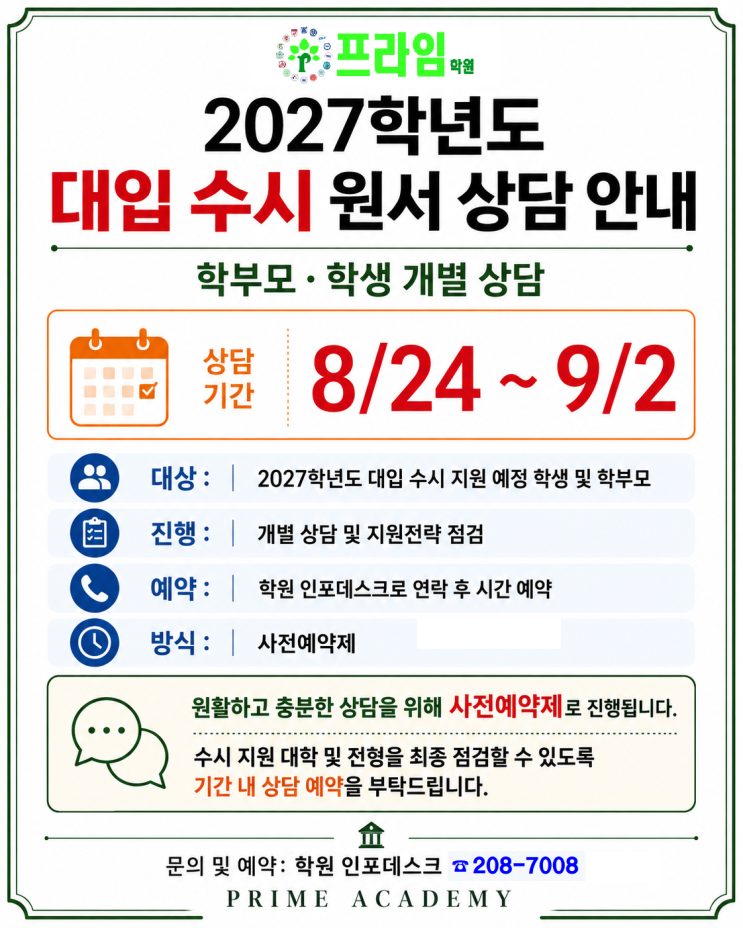 프라임 학원

2027학년도

대입 수시 원서 상담 안내

학부모 · 학생 개별 상담

상담 기간

8/24 ~ 9/2

대상 : 2027학년도 대입 수시 지원 예정 학생 및 학부모

진행 : 개별 상담 및 지원전략 점검

예약 : 학원 인포데스크로 연락 후 시간 예약

방식 : 사전예약제

원활하고 충분한 상담을 위해 사전예약제로 진행됩니다.

수시 지원 대학 및 전형을 최종 점검할 수 있도록 기간 내 상담 예약을 부탁드립니다.

문의 및 예약: 학원 인포데스크 ☎ 208-7008

PRIME ACADEMY